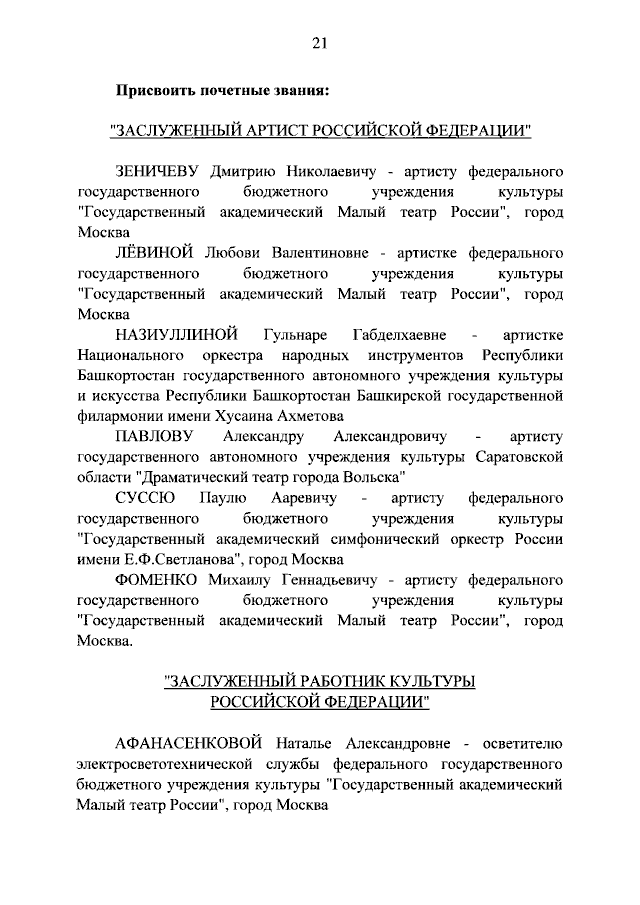 21

Присвоить почетные звания:

"ЗАСЛУЖЕННЫЙ АРТИСТ РОССИЙСКОЙ ФЕДЕРАЦИИ"

ЗЕНИЧЕВУ Дмитрию Николаевичу - артисту федерального государственного бюджетного учреждения культуры "Государственный академический Малый театр России", город Москва

ЛЁВИНОЙ Любови Валентиновне - артистке федерального государственного бюджетного учреждения культуры "Государственный академический Малый театр России", город Москва

НАЗИУЛЛИНОЙ Гульнаре Габделхаевне - артистке Национального оркестра народных инструментов Республики Башкортостан государственного автономного учреждения культуры и искусства Республики Башкортостан Башкирской государственной филармонии имени Хусаина Ахметова

ПАВЛОВУ Александру Александровичу - артисту государственного автономного учреждения культуры Саратовской области "Драматический театр города Вольска"

СУССЮ Паулю Ааревичу - артисту федерального государственного бюджетного учреждения культуры "Государственный академический симфонический оркестр России имени Е.Ф.Светланова", город Москва

ФОМЕНКО Михаилу Геннадьевичу - артисту федерального государственного бюджетного учреждения культуры "Государственный академический Малый театр России", город Москва.

"ЗАСЛУЖЕННЫЙ РАБОТНИК КУЛЬТУРЫ РОССИЙСКОЙ ФЕДЕРАЦИИ"

АФАНАСЕНКОВОЙ Наталье Александровне - осветителю электросветотехнической службы федерального государственного бюджетного учреждения культуры "Государственный академический Малый театр России", город Москва